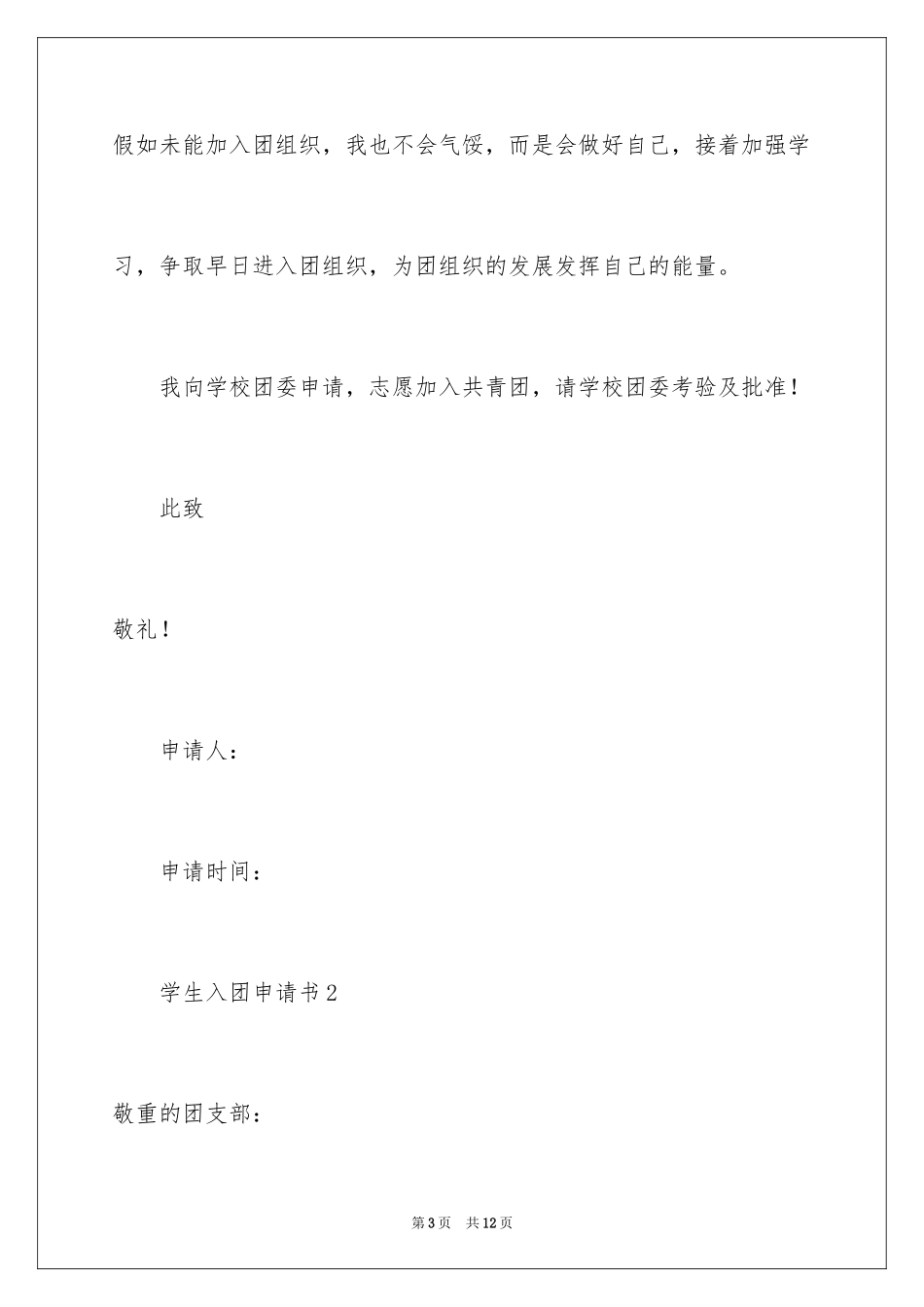 假如未能加入团组织，我也不会气馁，而是会做好自己，接着加强学习，争取早日进入团组织，为团组织的发展发挥自己的能量。

我向学校团委申请，志愿加入共青团，请学校团委考验及批准！

此致

敬礼！

申请人：

申请时间：

学生入团申请书2

敬重的团支部：

第3页　共12页